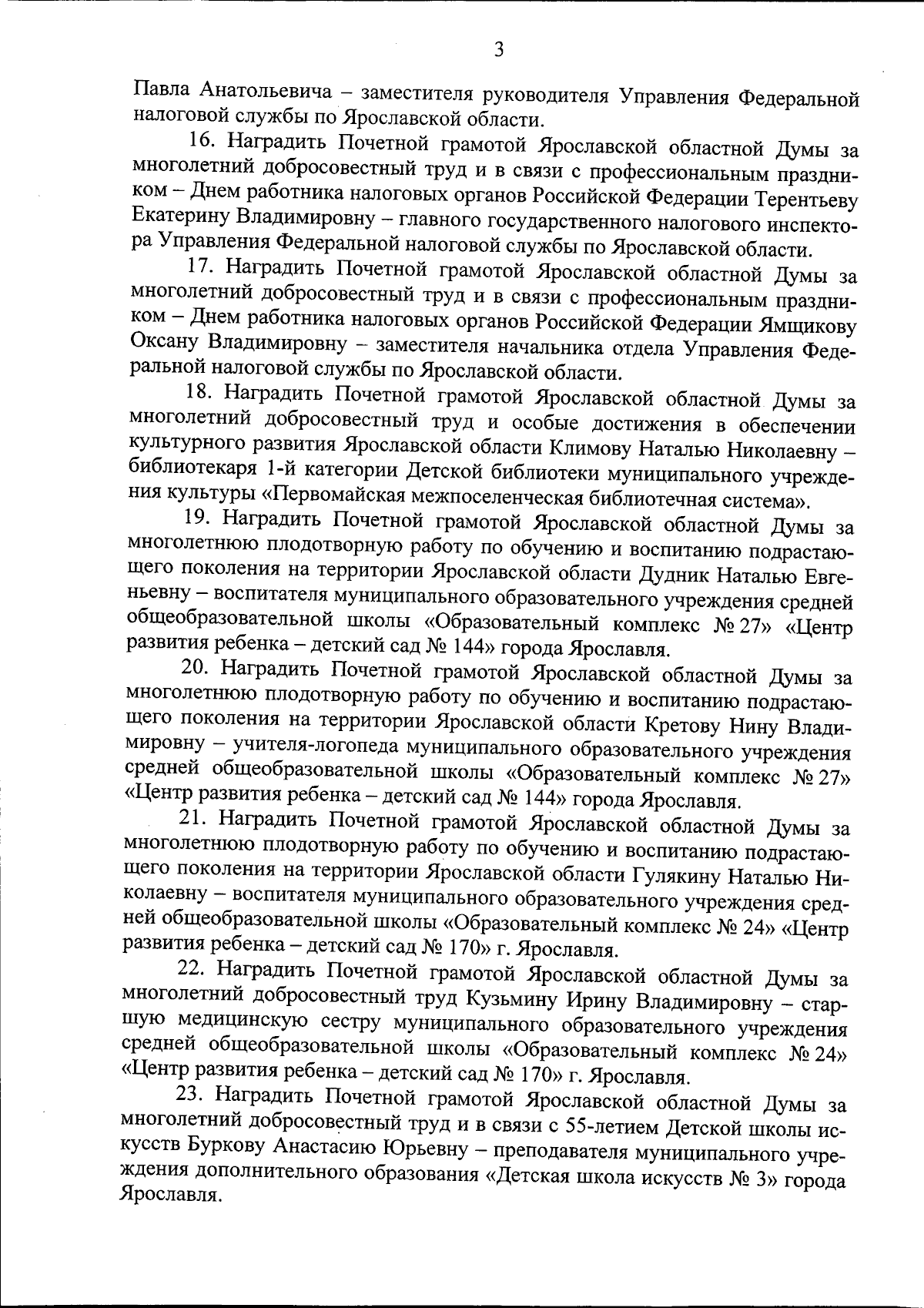 3

Павла Анатольевича – заместителя руководителя Управления Федеральной налоговой службы по Ярославской области.

16. Наградить Почетной грамотой Ярославской областной Думы за многолетний добросовестный труд и в связи с профессиональным праздником – Днем работника налоговых органов Российской Федерации Терентьеву Екатерину Владимировну – главного государственного налогового инспектора Управления Федеральной налоговой службы по Ярославской области.

17. Наградить Почетной грамотой Ярославской областной Думы за многолетний добросовестный труд и в связи с профессиональным праздником – Днем работника налоговых органов Российской Федерации Ямщикову Оксану Владимировну – заместителя начальника отдела Управления Федеральной налоговой службы по Ярославской области.

18. Наградить Почетной грамотой Ярославской областной Думы за многолетний добросовестный труд и особые достижения в обеспечении культурного развития Ярославской области Климову Наталью Николаевну – библиотекаря 1-й категории Детской библиотеки муниципального учреждения культуры «Первомайская межпоселенческая библиотечная система».

19. Наградить Почетной грамотой Ярославской областной Думы за многолетнюю плодотворную работу по обучению и воспитанию подрастающего поколения на территории Ярославской области Дудник Наталью Евгеньевну – воспитателя муниципального образовательного учреждения средней общеобразовательной школы «Образовательный комплекс № 27» «Центр развития ребенка – детский сад № 144» города Ярославля.

20. Наградить Почетной грамотой Ярославской областной Думы за многолетнюю плодотворную работу по обучению и воспитанию подрастающего поколения на территории Ярославской области Кретову Нину Владимировну – учителя-логопеда муниципального образовательного учреждения средней общеобразовательной школы «Образовательный комплекс № 27» «Центр развития ребенка – детский сад № 144» города Ярославля.

21. Наградить Почетной грамотой Ярославской областной Думы за многолетнюю плодотворную работу по обучению и воспитанию подрастающего поколения на территории Ярославской области Гулякину Наталью Николаевну – воспитателя муниципального образовательного учреждения средней общеобразовательной школы «Образовательный комплекс № 24» «Центр развития ребенка – детский сад № 170» г. Ярославля.

22. Наградить Почетной грамотой Ярославской областной Думы за многолетний добросовестный труд Кузьмину Ирину Владимировну – старшую медицинскую сестру муниципального образовательного учреждения средней общеобразовательной школы «Образовательный комплекс № 24» «Центр развития ребенка – детский сад № 170» г. Ярославля.

23. Наградить Почетной грамотой Ярославской областной Думы за многолетний добросовестный труд и в связи с 55-летием Детской школы искусств Буркову Анастасию Юрьевну – преподавателя муниципального учреждения дополнительного образования «Детская школа искусств № 3» города Ярославля.